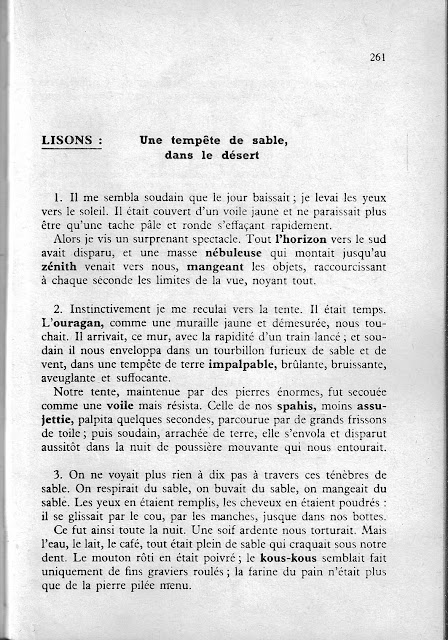 261

LISONS : Une tempête de sable, dans le désert

1. Il me sembla soudain que le jour baissait ; je levai les yeux vers le soleil. Il était couvert d'un voile jaune et ne paraissait plus être qu'une tache pâle et ronde s'effaçant rapidement.

Alors je vis un surprenant spectacle. Tout l'horizon vers le sud avait disparu, et une masse nébuleuse qui montait jusqu'au zénith venait vers nous, mangeant les objets, raccourcissant à chaque seconde les limites de la vue, noyant tout.

2. Instinctivement je me reculai vers la tente. Il était temps. L'ouragan, comme une muraille jaune et démesurée, nous touchait. Il arrivait, ce mur, avec la rapidité d'un train lancé ; et soudain il nous enveloppa dans un tourbillon furieux de sable et de vent, dans une tempête de terre impalpable, brûlante, bruissante, aveuglante et suffocante.

Notre tente, maintenue par des pierres énormes, fut secouée comme une voile mais résista. Celle de nos spahis, moins assujettie, palpita quelques secondes, parcourue par de grands frissons de toile ; puis soudain, arrachée de terre, elle s'envola et disparut aussitôt dans la nuit de poussière mouvante qui nous entourait.

3. On ne voyait plus rien à dix pas à travers ces ténèbres de sable. On respirait du sable, on buvait du sable, on mangeait du sable. Les yeux en étaient remplis, les cheveux en étaient poudrés : il se glissait par le cou, par les manches, jusque dans nos bottes.

Ce fut ainsi toute la nuit. Une soif ardente nous torturait. Mais l'eau, le lait, le café, tout était plein de sable qui craquait sous notre dent. Le mouton rôti en était poivré ; le kous-kous semblait fait uniquement de fins graviers roulés ; la farine du pain n'était plus que de la pierre pilée menu.